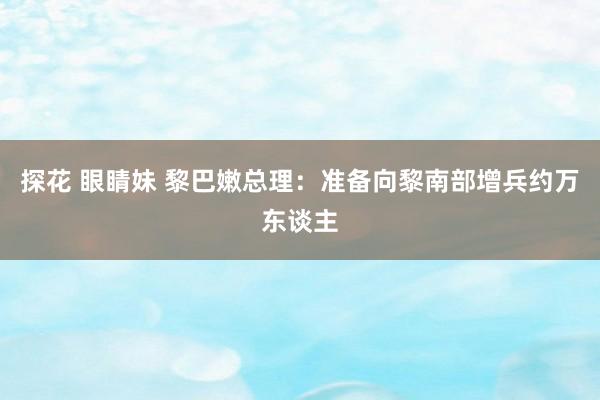 探花 眼睛妹 黎巴嫩总理：准备向黎南部增兵约万东谈主